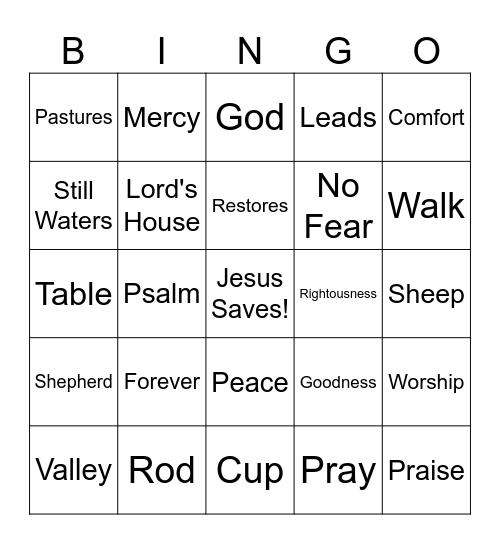 | B | I | N | G | O |
|---|---|---|---|---|
| Pastures | Mercy | God | Leads | Comfort |
| Still Waters | Lord's House | Restores | No Fear | Walk |
| Table | Psalm | Jesus Saves! | Rightousness | Sheep |
| Shepherd | Forever | Peace | Goodness | Worship |
| Valley | Rod | Cup | Pray | Praise |